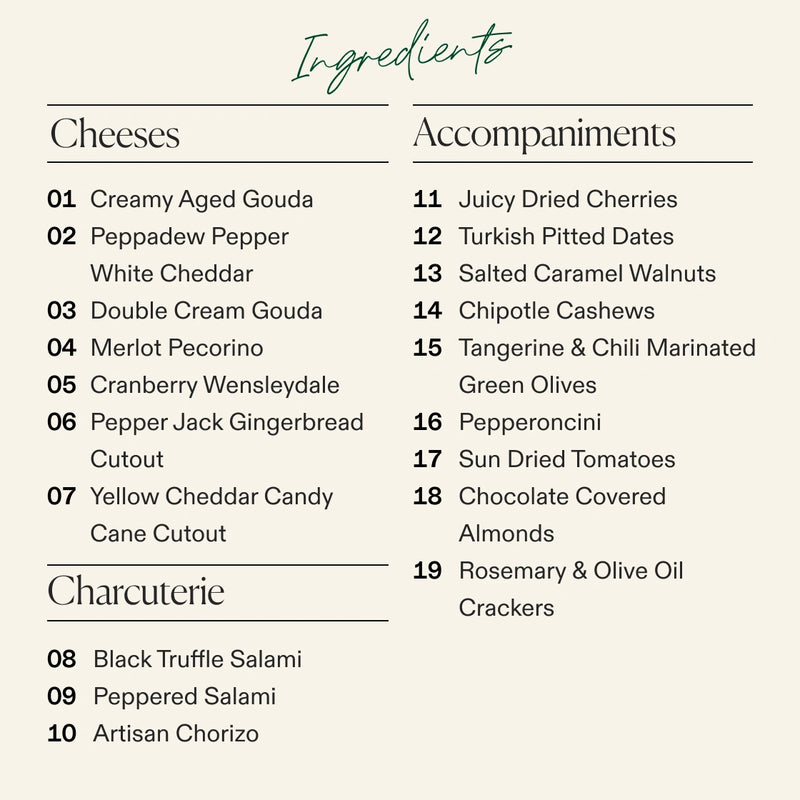 Ingredients

Cheeses

01 Creamy Aged Gouda
02 Peppadew Pepper White Cheddar
03 Double Cream Gouda
04 Merlot Pecorino
05 Cranberry Wensleydale
06 Pepper Jack Gingerbread Cutout
07 Yellow Cheddar Candy Cane Cutout

Charcuterie

08 Black Truffle Salami
09 Peppered Salami
10 Artisan Chorizo

Accompaniments

11 Juicy Dried Cherries
12 Turkish Pitted Dates
13 Salted Caramel Walnuts
14 Chipotle Cashews
15 Tangerine & Chili Marinated Green Olives
16 Pepperoncini
17 Sun Dried Tomatoes
18 Chocolate Covered Almonds
19 Rosemary & Olive Oil Crackers